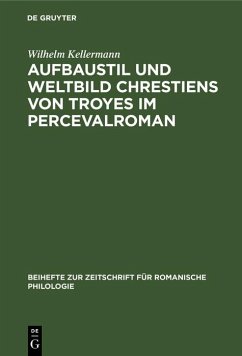 DE GRUYTER

Wilhelm Kellermann

AUFBAUSTIL UND WELTBILD CHRESTIENS VON TROYES IM PERCEVALROMAN

BEIHEFTE ZUR ZEITSCHRIFT FÜR ROMANISCHE PHILOLOGIE

DE
G